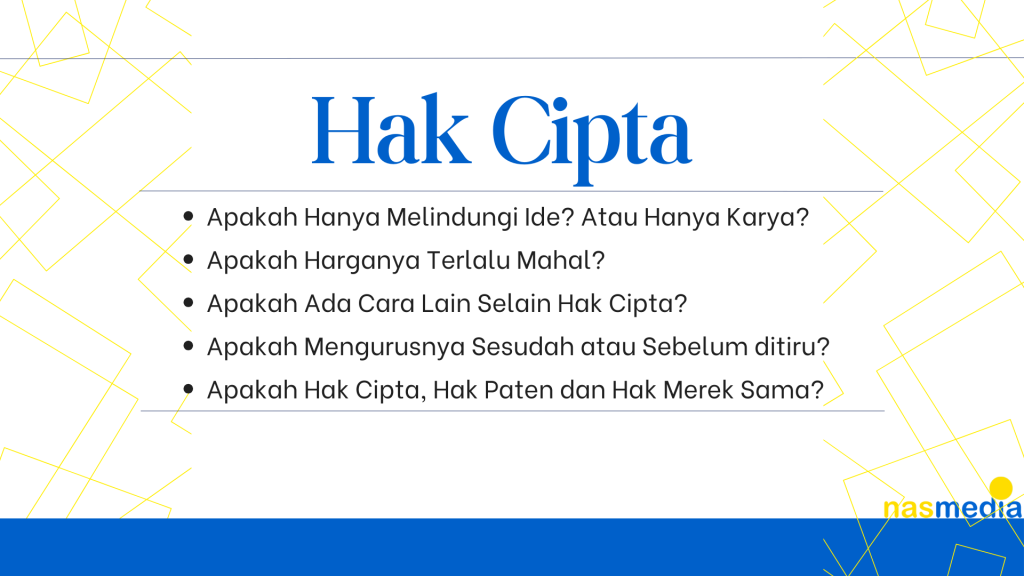 Hak Cipta

• Apakah Hanya Melindungi Ide? Atau Hanya Karya?
• Apakah Harganya Terlalu Mahal?
• Apakah Ada Cara Lain Selain Hak Cipta?
• Apakah Mengurusnya Sesudah atau Sebelum ditiru?
• Apakah Hak Cipta, Hak Paten dan Hak Merek Sama?

nasmedia